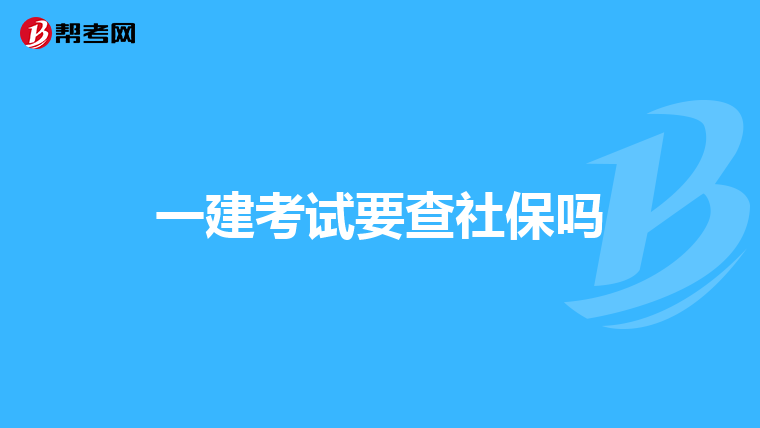 帮考网

一建考试要查社保吗